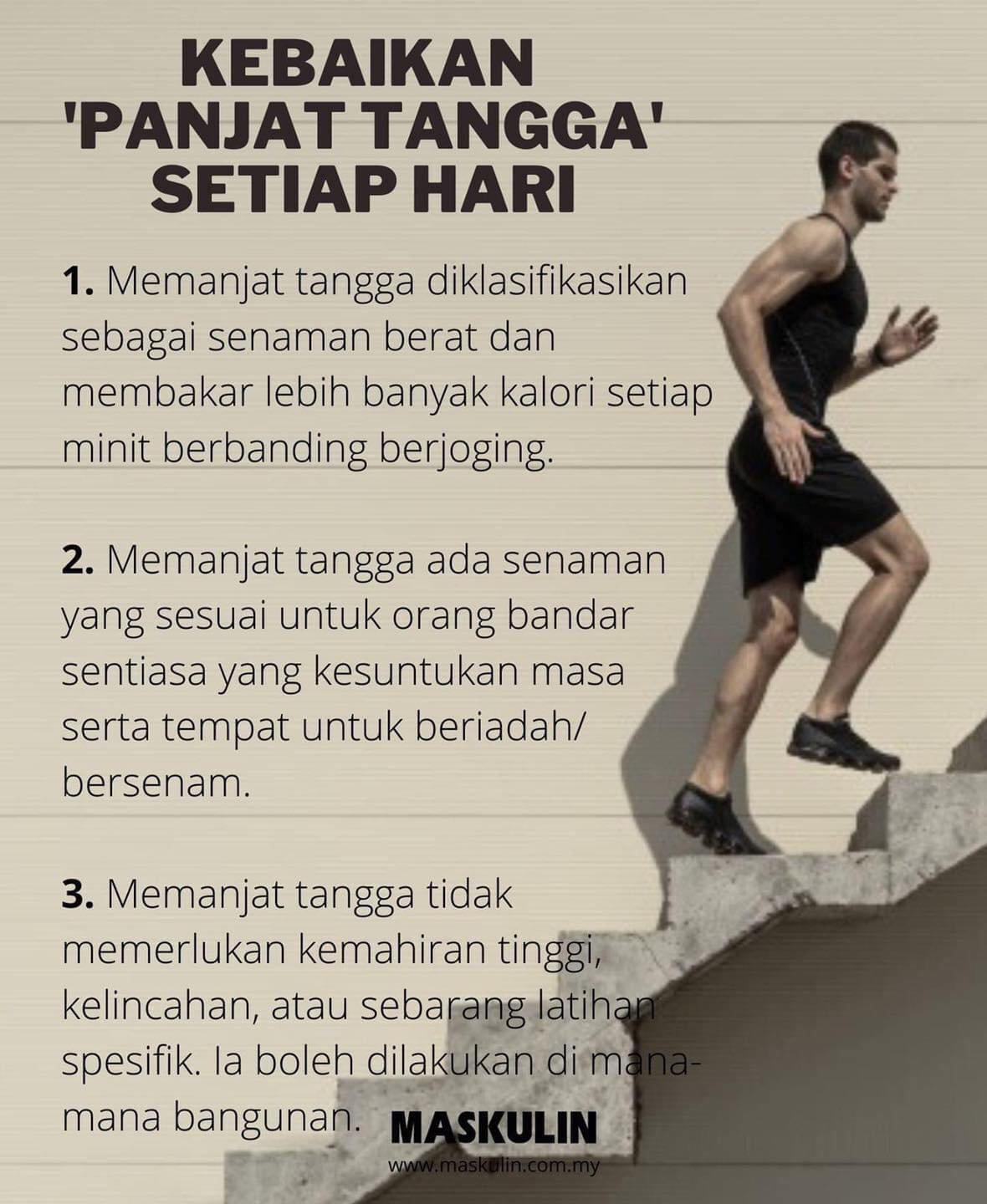 KEBAIKAN 'PANJAT TANGGA' SETIAP HARI

1. Memanjat tangga diklasifikasikan sebagai senaman berat dan membakar lebih banyak kalori setiap minit berbanding berjoging.

2. Memanjat tangga ada senaman yang sesuai untuk orang bandar sentiasa yang kesuntukan masa serta tempat untuk beriadah/ bersenam.

3. Memanjat tangga tidak memerlukan kemahiran tinggi, kelincahan, atau sebarang latihan spesifik. Ia boleh dilakukan di mana-mana bangunan.

MASKULIN
www.maskulin.com.my